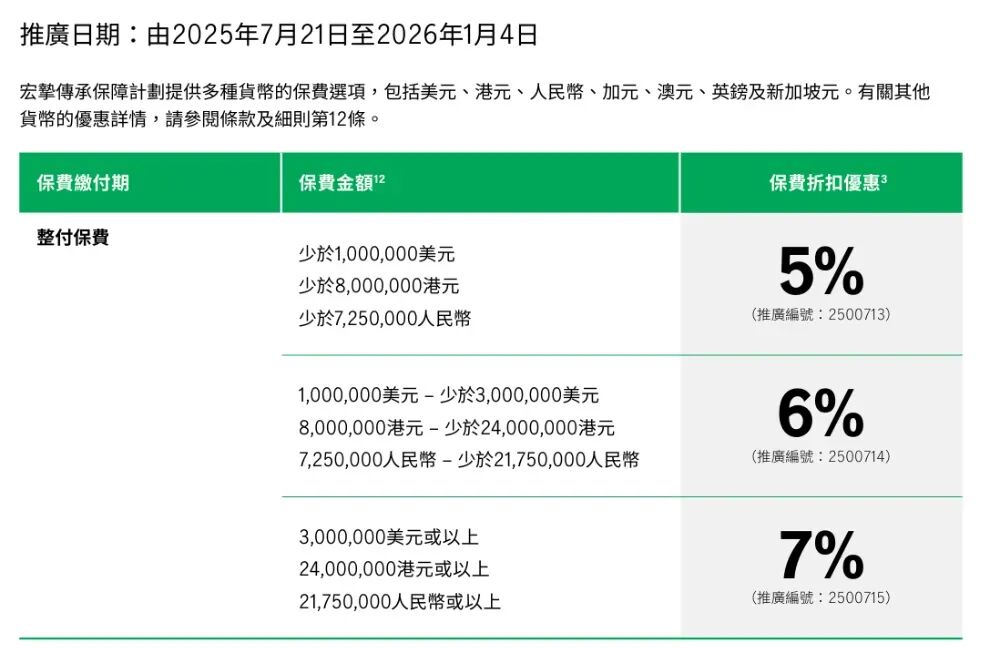 推廣日期：由2025年7月21日至2026年1月4日

宏摯傳承保障計劃提供多種貨幣的保費選項，包括美元、港元、人民幣、加元、澳元、英鎊及新加坡元。有關其他貨幣的優惠詳情，請參閱條款及細則第12條。

| 保費繳付期 | 保費金額$^{12}$ | 保費折扣優惠$^{3}$ |
|---|---|---|
| 整付保費 | 少於1,000,000美元 少於8,000,000港元 少於7,250,000人民幣 | 5% (推廣編號：2500713) |
| | 1,000,000美元 – 少於3,000,000美元 8,000,000港元 – 少於24,000,000港元 7,250,000人民幣 – 少於21,750,000人民幣 | 6% (推廣編號：2500714) |
| | 3,000,000美元或以上 24,000,000港元或以上 21,750,000人民幣或以上 | 7% (推廣編號：2500715) |